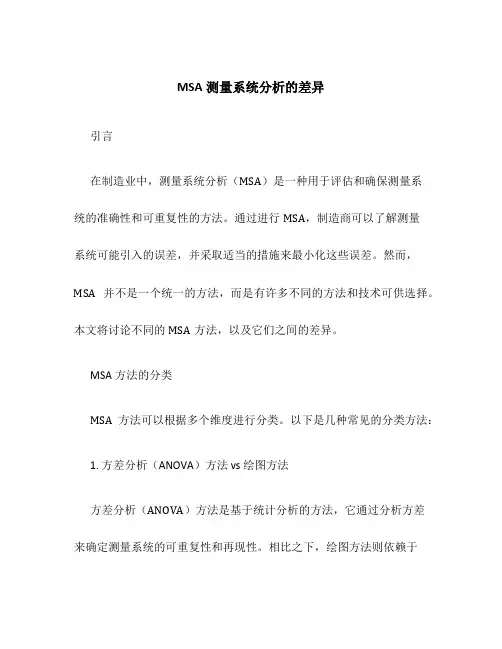 MSA 测量系统分析的差异

引言

在制造业中，测量系统分析（MSA）是一种用于评估和确保测量系统的准确性和可重复性的方法。通过进行 MSA，制造商可以了解测量系统可能引入的误差，并采取适当的措施来最小化这些误差。然而，MSA 并不是一个统一的方法，而是有许多不同的方法和技术可供选择。本文将讨论不同的 MSA 方法，以及它们之间的差异。

MSA 方法的分类

MSA 方法可以根据多个维度进行分类。以下是几种常见的分类方法：

1. 方差分析（ANOVA）方法 vs 绘图方法

方差分析（ANOVA）方法是基于统计分析的方法，它通过分析方差来确定测量系统的可重复性和再现性。相比之下，绘图方法则依赖于